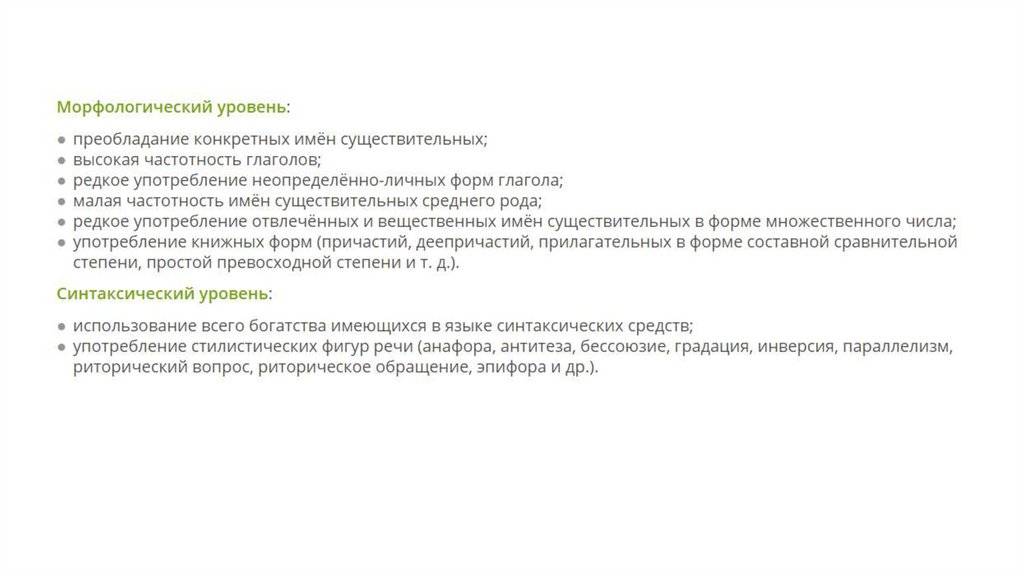 Морфологический уровень:

● преобладание конкретных имён существительных;
● высокая частотность глаголов;
● редкое употребление неопределённо-личных форм глагола;
● малая частотность имён существительных среднего рода;
● редкое употребление отвлечённых и вещественных имён существительных в форме множественного числа;
● употребление книжных форм (причастий, деепричастий, прилагательных в форме составной сравнительной степени, простой превосходной степени и т. д.).

Синтаксический уровень:

● использование всего богатства имеющихся в языке синтаксических средств;
● употребление стилистических фигур речи (анафора, антитеза, бессоюзие, градация, инверсия, параллелизм, риторический вопрос, риторическое обращение, эпифора и др.).